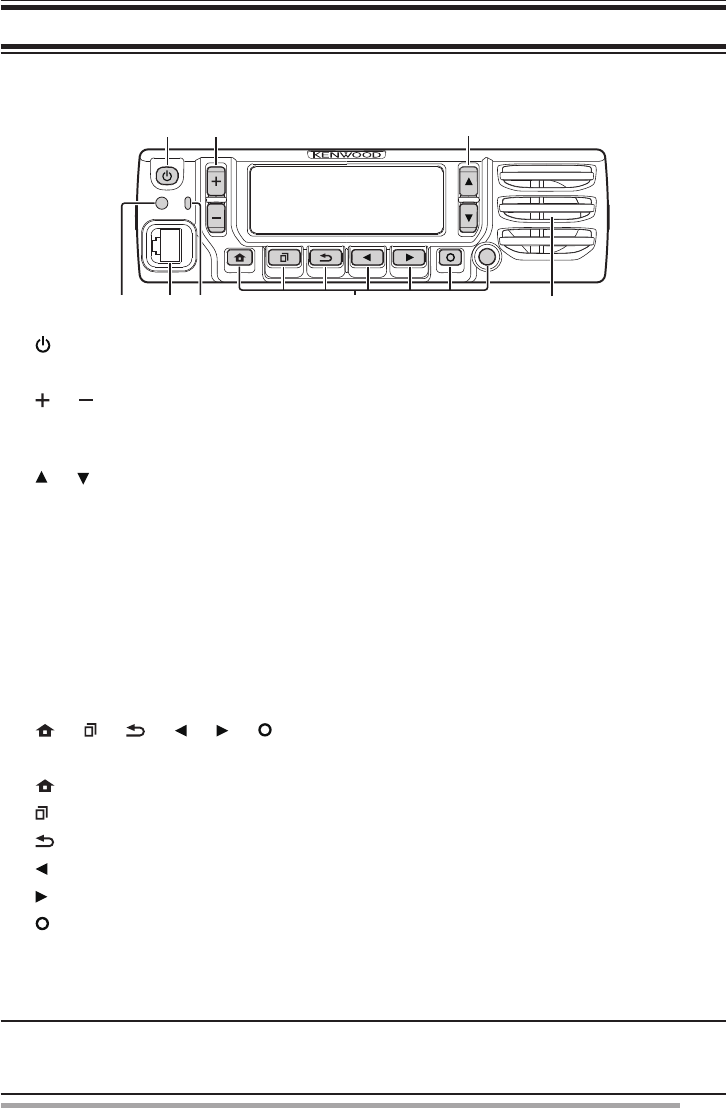 KENWOOD